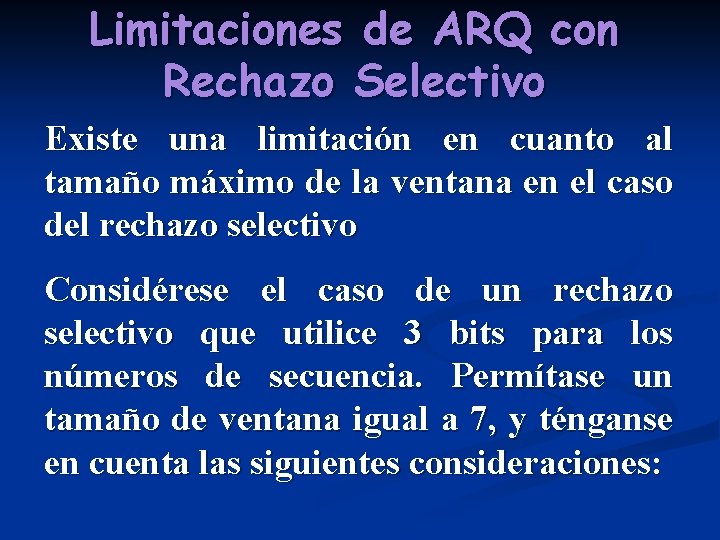 Limitaciones de ARQ con Rechazo Selectivo

Existe una limitación en cuanto al tamaño máximo de la ventana en el caso del rechazo selectivo

Considérese el caso de un rechazo selectivo que utilice 3 bits para los números de secuencia. Permítase un tamaño de ventana igual a 7, y ténganse en cuenta las siguientes consideraciones: